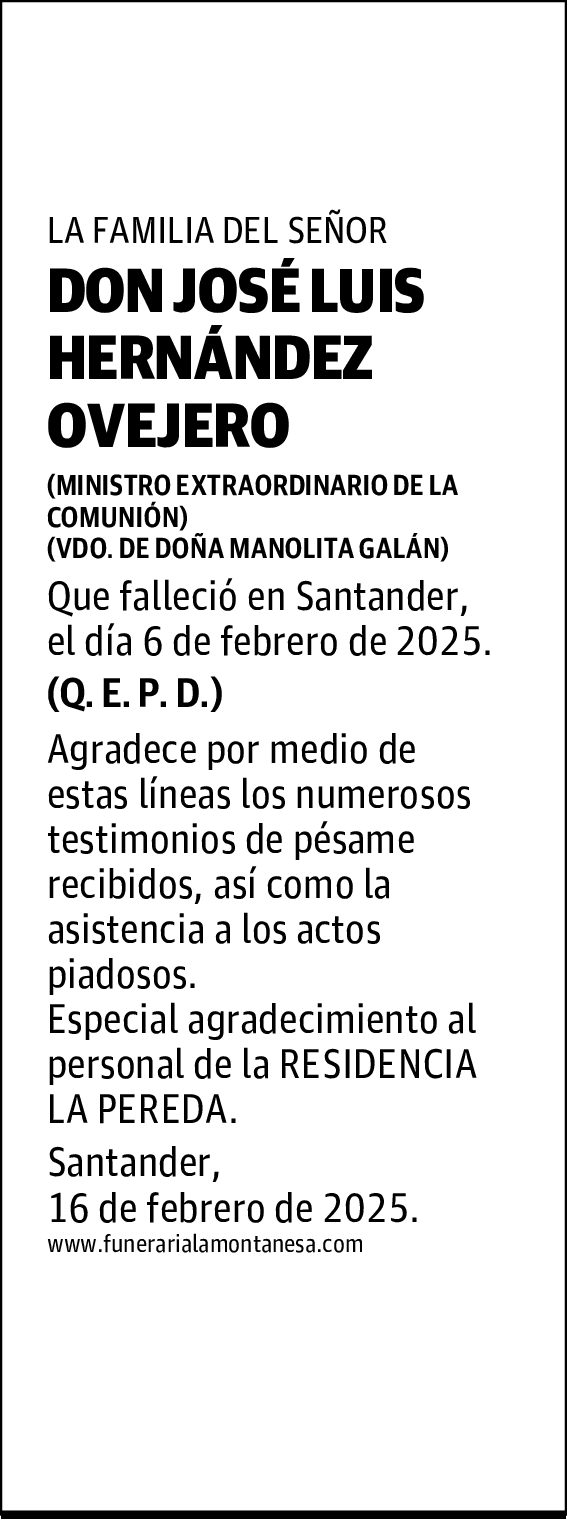 LA FAMILIA DEL SEÑOR
DON JOSÉ LUIS HERNÁNDEZ OVEJERO
(MINISTRO EXTRAORDINARIO DE LA COMUNIÓN)
(VDO. DE DOÑA MANOLITA GALÁN)

Que falleció en Santander, el día 6 de febrero de 2025.

(Q. E. P. D.)

Agradece por medio de estas líneas los numerosos testimonios de pésame recibidos, así como la asistencia a los actos piadosos.
Especial agradecimiento al personal de la RESIDENCIA LA PEREDA.

Santander,
16 de febrero de 2025.
www.funerarialamontanesa.com